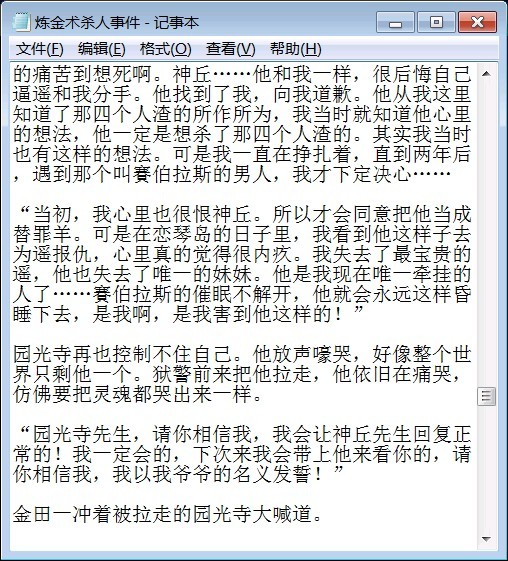 炼金术杀人事件 - 记事本

文件(F) 编辑(E) 格式(O) 查看(V) 帮助(H)

的痛苦到想死啊。神丘……他和我一样，很后悔自己逼遥和我分手。他找到了我，向我道歉。他从我这里知道了那四个人渣的所作所为，我当时就知道他心里的想法，他一定是想杀了那四个人渣的。其实我当时也有这样的想法。可是我一直在挣扎着，直到两年后，遇到那个叫赛伯拉斯的男人，我才下定决心……

“当初，我心里也很恨神丘。所以才会同意把他当成替罪羊。可是在恋琴岛的日子里，我看到他这样子去为遥报仇，心里真的觉得很内疚。我失去了最宝贵的遥，他也失去了唯一的妹妹。他是我现在唯一牵挂的人了……赛伯拉斯的催眠不解开，他就会永远这样昏睡下去，是我啊，是我害到他这样的！”

园光寺再也控制不住自己。他放声嚎哭，好像整个世界只剩他一个。狱警前来把他拉走，他依旧在痛哭，仿佛要把灵魂都哭出来一样。

“园光寺先生，请你相信我，我会让神丘先生回复正常的！我一定会的，下次来我会带上他来看你的，请你相信我，我以我爷爷的名义发誓！”

金田一冲着被拉走的园光寺大喊道。